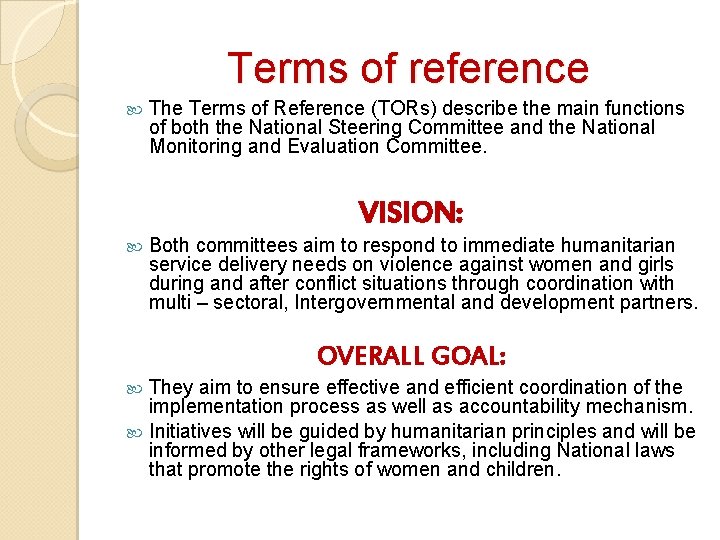 Terms of reference

The Terms of Reference (TORs) describe the main functions of both the National Steering Committee and the National Monitoring and Evaluation Committee.

VISION:

Both committees aim to respond to immediate humanitarian service delivery needs on violence against women and girls during and after conflict situations through coordination with multi – sectoral, Intergovernmental and development partners.

OVERALL GOAL:

They aim to ensure effective and efficient coordination of the implementation process as well as accountability mechanism.

Initiatives will be guided by humanitarian principles and will be informed by other legal frameworks, including National laws that promote the rights of women and children.